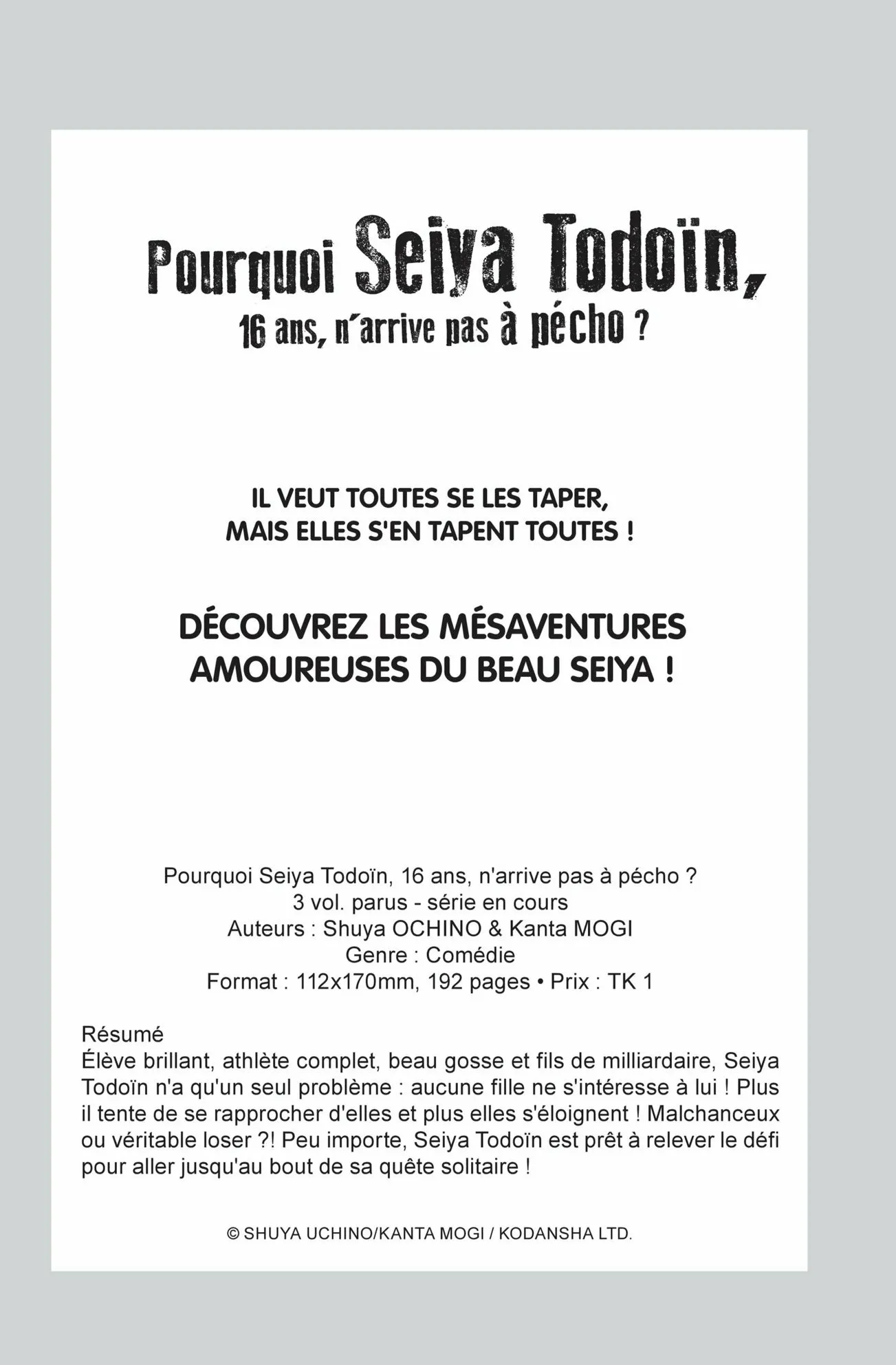 Pourquoi Seiya Todoïn,
16 ans, n'arrive pas à pécho ?

IL VEUT TOUTES SE LES TAPER,
MAIS ELLES S'EN TAPENT TOUTES !

DÉCOUVREZ LES MÉSAVENTURES
AMOUREUSES DU BEAU SEIYA !

Pourquoi Seiya Todoïn, 16 ans, n'arrive pas à pécho ?
3 vol. parus - série en cours
Auteurs : Shuya OCHINO & Kanta MOGI
Genre : Comédie
Format : 112x170mm, 192 pages • Prix : TK 1

Résumé
Élève brillant, athlète complet, beau gosse et fils de milliardaire, Seiya Todoïn n'a qu'un seul problème : aucune fille ne s'intéresse à lui ! Plus il tente de se rapprocher d'elles et plus elles s'éloignent ! Malchanceux ou véritable loser ?! Peu importe, Seiya Todoïn est prêt à relever le défi pour aller jusqu'au bout de sa quête solitaire !

© SHUYA UCHINO/KANTA MOGI / KODANSHA LTD.